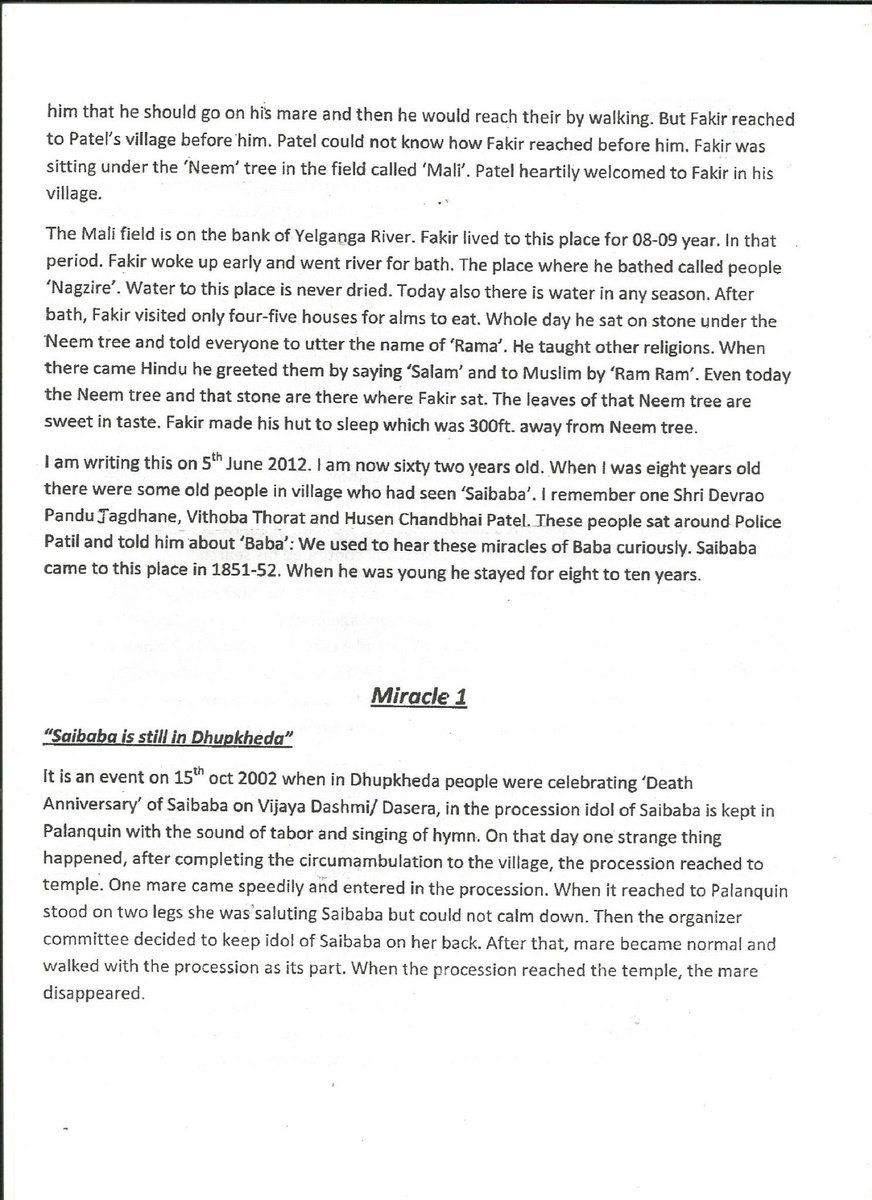 him that he should go on his mare and then he would reach their by walking. But Fakir reached to Patel's village before him. Patel could not know how Fakir reached before him. Fakir was sitting under the 'Neem' tree in the field called 'Mali'. Patel heartily welcomed to Fakir in his village.

The Mali field is on the bank of Yelganga River. Fakir lived to this place for 08-09 year. In that period. Fakir woke up early and went river for bath. The place where he bathed called people 'Nagzire'. Water to this place is never dried. Today also there is water in any season. After bath, Fakir visited only four-five houses for alms to eat. Whole day he sat on stone under the Neem tree and told everyone to utter the name of 'Rama'. He taught other religions. When there came Hindu he greeted them by saying 'Salam' and to Muslim by 'Ram Ram'. Even today the Neem tree and that stone are there where Fakir sat. The leaves of that Neem tree are sweet in taste. Fakir made his hut to sleep which was 300ft. away from Neem tree.

I am writing this on 5$^{th}$ June 2012. I am now sixty two years old. When I was eight years old there were some old people in village who had seen 'Saibaba'. I remember one Shri Devrao Pandu Jagdhane, Vithoba Thorat and Husen Chandbhai Patel. These people sat around Police Patil and told him about 'Baba': We used to hear these miracles of Baba curiously. Saibaba came to this place in 1851-52. When he was young he stayed for eight to ten years.

Miracle 1

"Saibaba is still in Dhupkheda"

It is an event on 15$^{th}$ oct 2002 when in Dhupkheda people were celebrating 'Death Anniversary' of Saibaba on Vijaya Dashmi/ Dasera, in the procession idol of Saibaba is kept in Palanquin with the sound of tabor and singing of hymn. On that day one strange thing happened, after completing the circumambulation to the village, the procession reached to temple. One mare came speedily and entered in the procession. When it reached to Palanquin stood on two legs she was saluting Saibaba but could not calm down. Then the organizer committee decided to keep idol of Saibaba on her back. After that, mare became normal and walked with the procession as its part. When the procession reached the temple, the mare disappeared.